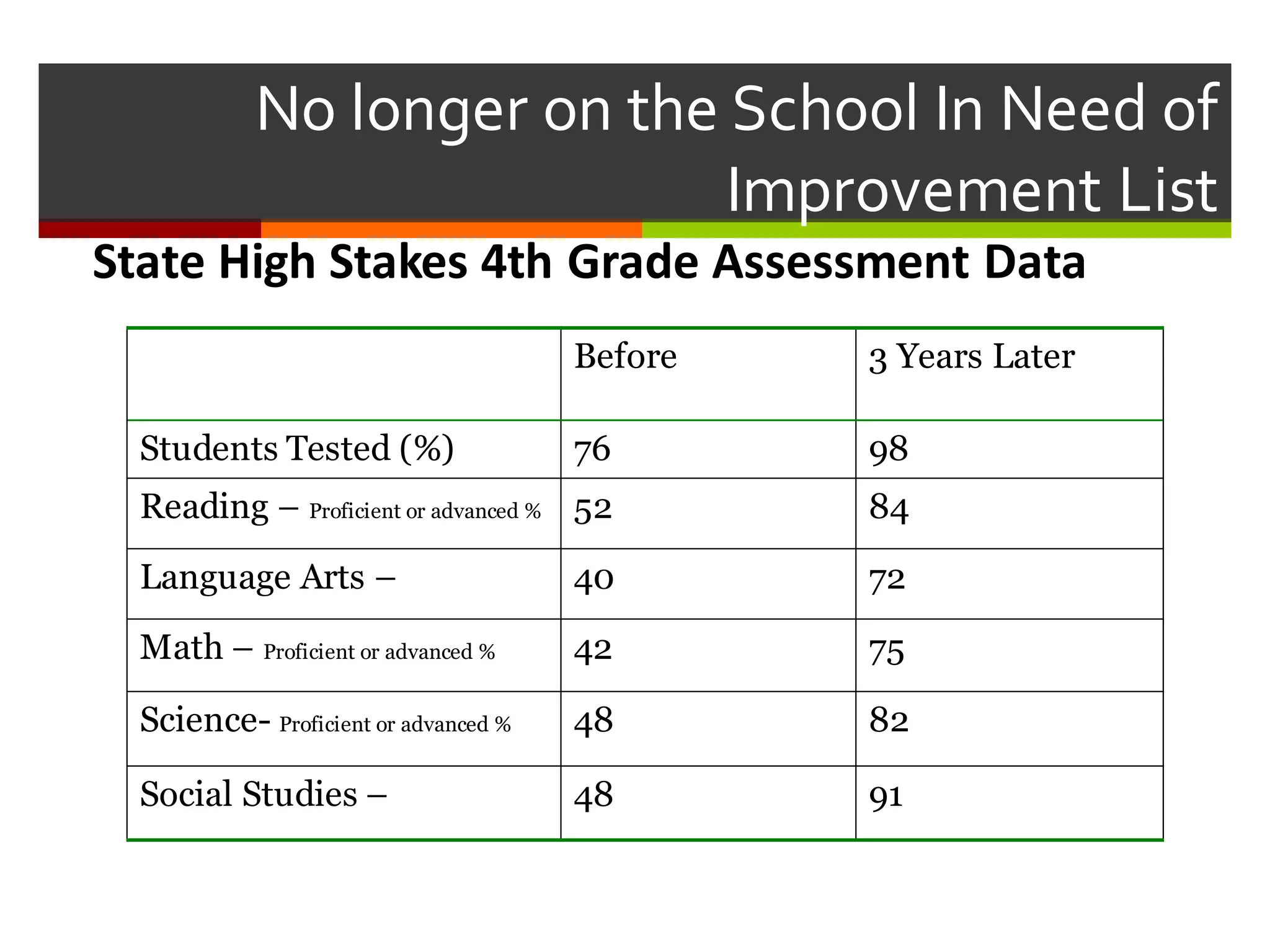 No longer on the School In Need of Improvement List

State High Stakes 4th Grade Assessment Data

| | Before | 3 Years Later |
|---|---|---|
| Students Tested (%) | 76 | 98 |
| Reading – Proficient or advanced % | 52 | 84 |
| Language Arts – | 40 | 72 |
| Math – Proficient or advanced % | 42 | 75 |
| Science- Proficient or advanced % | 48 | 82 |
| Social Studies – | 48 | 91 |